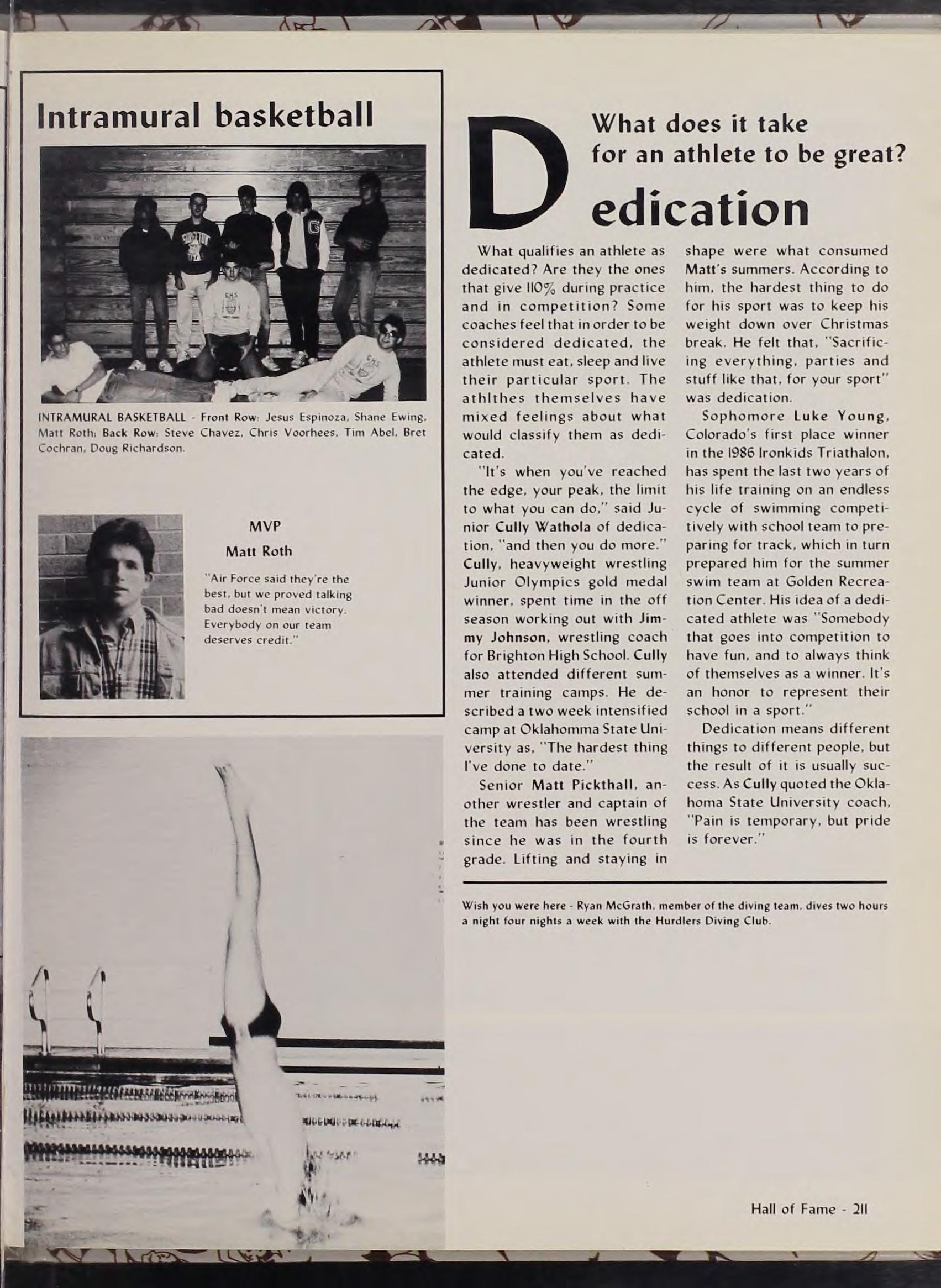 Intramural basketball

INTRAMURAL BASKETBALL - Front Row: Jesus Espinoza, Shane Ewing, Matt Roth; Back Row: Steve Chavez, Chris Voorhees, Tim Abel, Bret Cochran, Doug Richardson.

MVP

Matt Roth

"Air Force said they're the best, but we proved talking bad doesn't mean victory. Everybody on our team deserves credit."

What does it take for an athlete to be great?

Dedication

What qualifies an athlete as dedicated? Are they the ones that give 110% during practice and in competition? Some coaches feel that in order to be considered dedicated, the athlete must eat, sleep and live their particular sport. The athlthes themselves have mixed feelings about what would classify them as dedicated.

"It's when you've reached the edge, your peak, the limit to what you can do," said Junior Cully Wathola of dedication, "and then you do more." Cully, heavyweight wrestling Junior Olympics gold medal winner, spent time in the off season working out with Jimmy Johnson, wrestling coach for Brighton High School. Cully also attended different summer training camps. He described a two week intensified camp at Oklahomma State University as, "The hardest thing I've done to date."

Senior Matt Pickthall, another wrestler and captain of the team has been wrestling since he was in the fourth grade. Lifting and staying in shape were what consumed Matt's summers. According to him, the hardest thing to do for his sport was to keep his weight down over Christmas break. He felt that, "Sacrificing everything, parties and stuff like that, for your sport" was dedication.

Sophomore Luke Young, Colorado's first place winner in the 1986 Ironkids Triathalon, has spent the last two years of his life training on an endless cycle of swimming competitively with school team to preparing for track, which in turn prepared him for the summer swim team at Golden Recreation Center. His idea of a dedicated athlete was "Somebody that goes into competition to have fun, and to always think of themselves as a winner. It's an honor to represent their school in a sport."

Dedication means different things to different people, but the result of it is usually success. As Cully quoted the Oklahoma State University coach, "Pain is temporary, but pride is forever."

Wish you were here - Ryan McGrath, member of the diving team, dives two hours a night four nights a week with the Hurdlers Diving Club.

Hall of Fame - 211